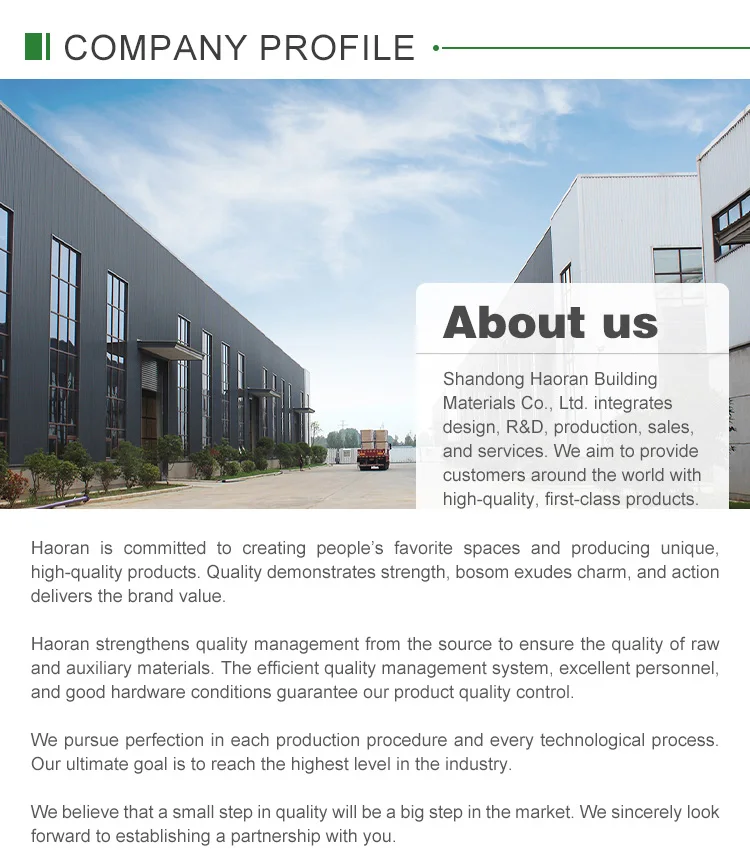 COMPANY PROFILE

About us

Shandong Haoran Building Materials Co., Ltd. integrates design, R&D, production, sales, and services. We aim to provide customers around the world with high-quality, first-class products.

Haoran is committed to creating people's favorite spaces and producing unique, high-quality products. Quality demonstrates strength, bosom exudes charm, and action delivers the brand value.

Haoran strengthens quality management from the source to ensure the quality of raw and auxiliary materials. The efficient quality management system, excellent personnel, and good hardware conditions guarantee our product quality control.

We pursue perfection in each production procedure and every technological process. Our ultimate goal is to reach the highest level in the industry.

We believe that a small step in quality will be a big step in the market. We sincerely look forward to establishing a partnership with you.